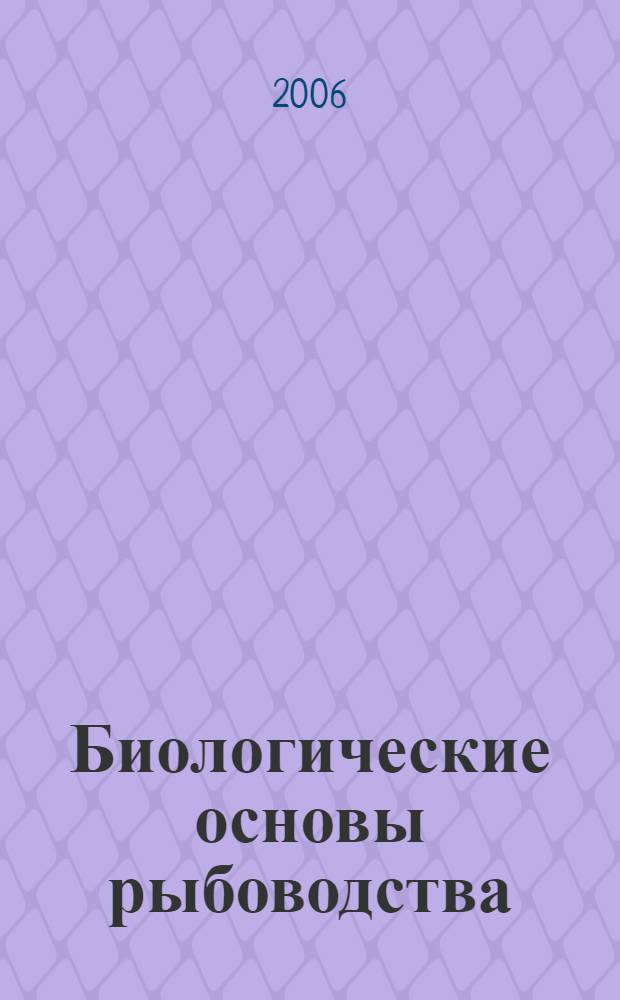 2006

Биологические основы рыбоводства